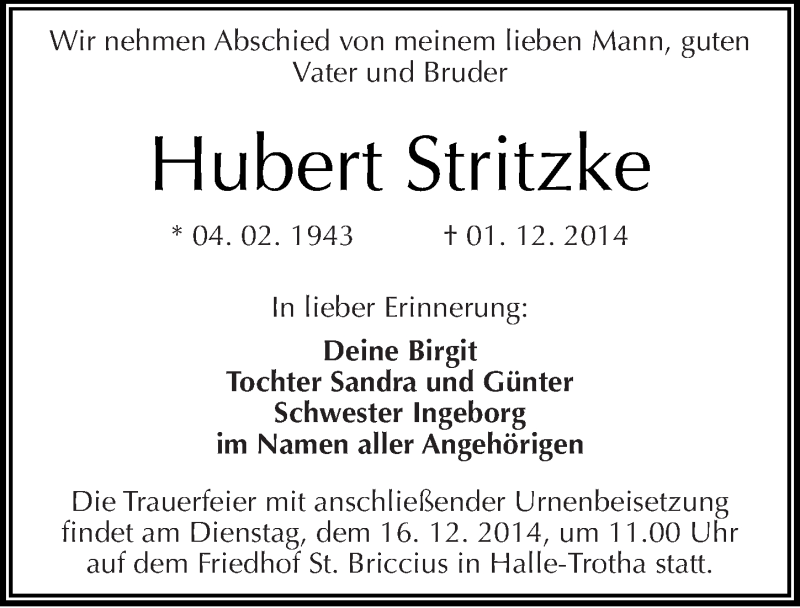 Wir nehmen Abschied von meinem lieben Mann, guten Vater und Bruder

Hubert Stritzke

* 04. 02. 1943 † 01. 12. 2014

In lieber Erinnerung:

Deine Birgit
Tochter Sandra und Günter
Schwester Ingeborg
im Namen aller Angehörigen

Die Trauerfeier mit anschließender Urnenbeisetzung findet am Dienstag, dem 16. 12. 2014, um 11.00 Uhr auf dem Friedhof St. Briccius in Halle-Trotha statt.